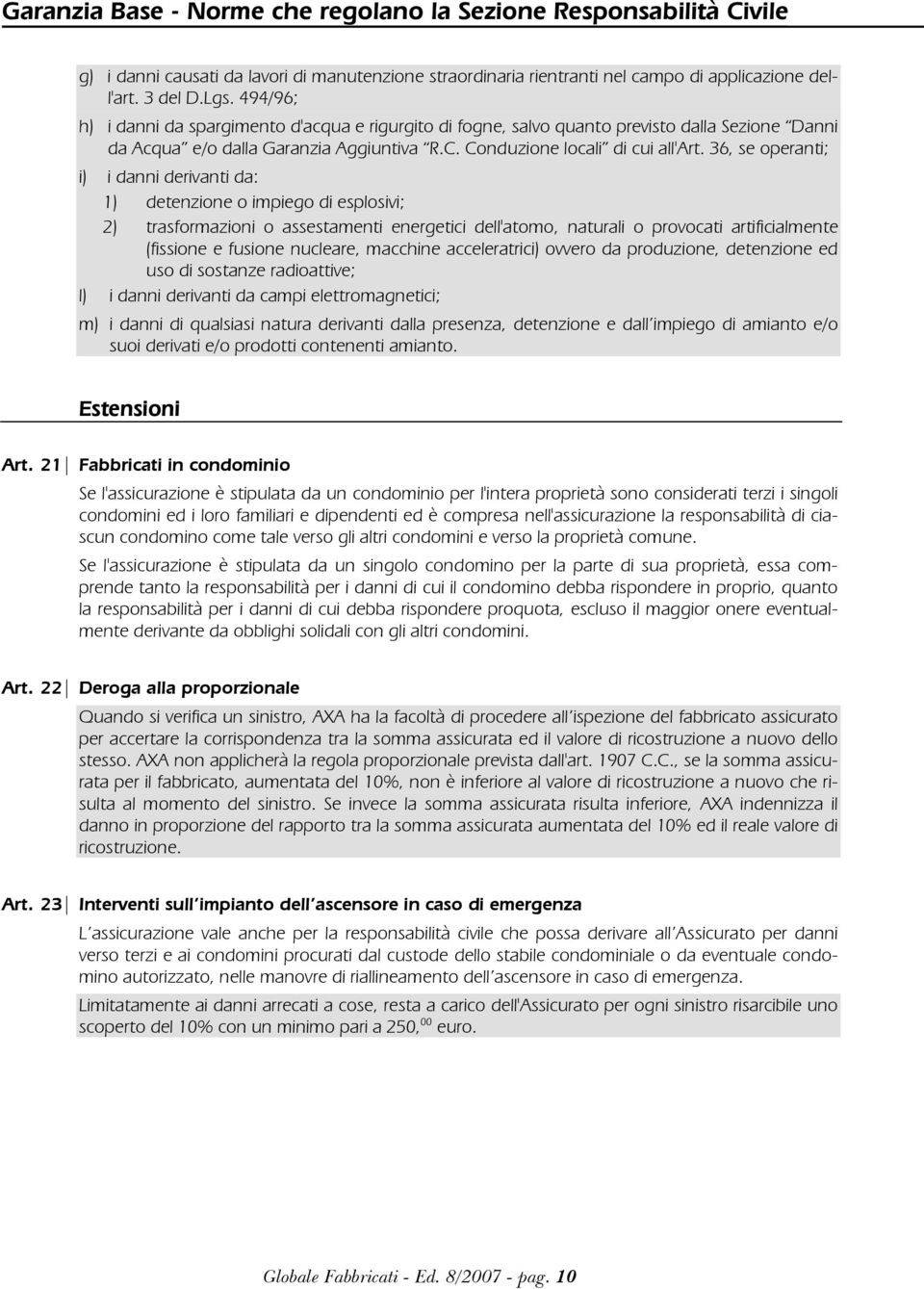 Garanzia Base - Norme che regolano la Sezione Responsabilità Civile

g) i danni causati da lavori di manutenzione straordinaria rientranti nel campo di applicazione dell'art. 3 del D.Lgs. 494/96;

h) i danni da spargimento d'acqua e rigurgito di fogne, salvo quanto previsto dalla Sezione "Danni da Acqua" e/o dalla Garanzia Aggiuntiva "R.C. Conduzione locali" di cui all'Art. 36, se operanti;

i) i danni derivanti da:

1) detenzione o impiego di esplosivi;

2) trasformazioni o assestamenti energetici dell'atomo, naturali o provocati artificialmente (fissione e fusione nucleare, macchine acceleratrici) ovvero da produzione, detenzione ed uso di sostanze radioattive;

l) i danni derivanti da campi elettromagnetici;

m) i danni di qualsiasi natura derivanti dalla presenza, detenzione e dall'impiego di amianto e/o suoi derivati e/o prodotti contenenti amianto.

Estensioni

Art. 21 Fabbricati in condominio

Se l'assicurazione è stipulata da un condominio per l'intera proprietà sono considerati terzi i singoli condomini ed i loro familiari e dipendenti ed è compresa nell'assicurazione la responsabilità di ciascun condomino come tale verso gli altri condomini e verso la proprietà comune.

Se l'assicurazione è stipulata da un singolo condomino per la parte di sua proprietà, essa comprende tanto la responsabilità per i danni di cui il condomino debba rispondere in proprio, quanto la responsabilità per i danni di cui debba rispondere proquota, escluso il maggior onere eventualmente derivante da obblighi solidali con gli altri condomini.

Art. 22 Deroga alla proporzionale

Quando si verifica un sinistro, AXA ha la facoltà di procedere all'ispezione del fabbricato assicurato per accertare la corrispondenza tra la somma assicurata ed il valore di ricostruzione a nuovo dello stesso. AXA non applicherà la regola proporzionale prevista dall'art. 1907 C.C., se la somma assicurata per il fabbricato, aumentata del 10%, non è inferiore al valore di ricostruzione a nuovo che risulta al momento del sinistro. Se invece la somma assicurata risulta inferiore, AXA indennizza il danno in proporzione del rapporto tra la somma assicurata aumentata del 10% ed il reale valore di ricostruzione.

Art. 23 Interventi sull'impianto dell'ascensore in caso di emergenza

L'assicurazione vale anche per la responsabilità civile che possa derivare all'Assicurato per danni verso terzi e ai condomini procurati dal custode dello stabile condominiale o da eventuale condomino autorizzato, nelle manovre di riallineamento dell'ascensore in caso di emergenza.

Limitatamente ai danni arrecati a cose, resta a carico dell'Assicurato per ogni sinistro risarcibile uno scoperto del 10% con un minimo pari a 250,$^{00}$ euro.

Globale Fabbricati - Ed. 8/2007 - pag. 10